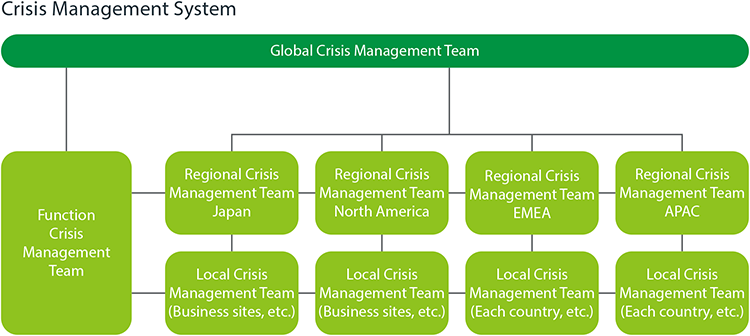 Crisis Management System

Global Crisis Management Team

Function Crisis Management Team

Regional Crisis Management Team Japan

Regional Crisis Management Team North America

Regional Crisis Management Team EMEA

Regional Crisis Management Team APAC

Local Crisis Management Team (Business sites, etc.)

Local Crisis Management Team (Business sites, etc.)

Local Crisis Management Team (Each country, etc.)

Local Crisis Management Team (Each country, etc.)